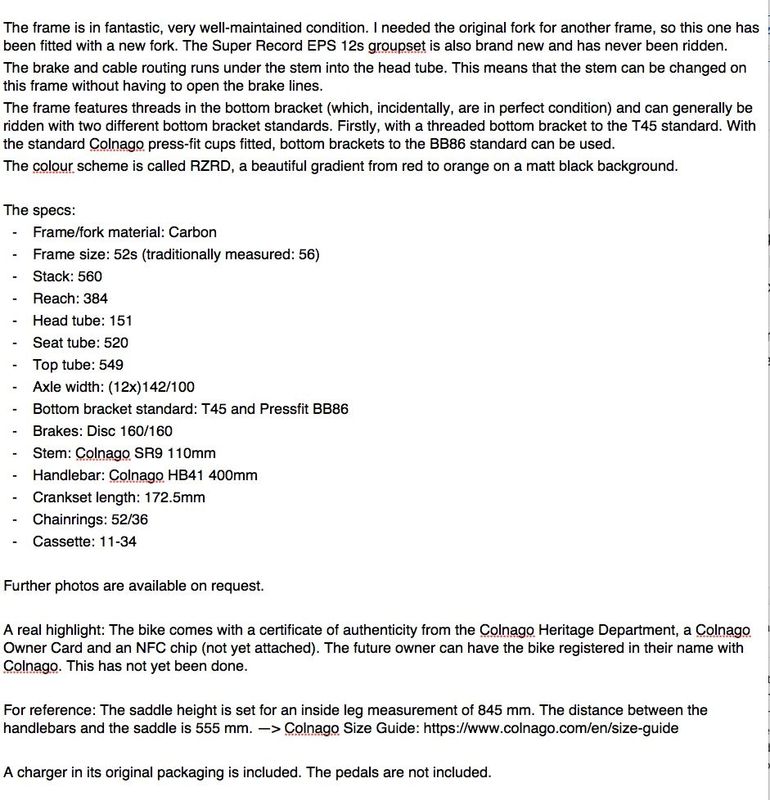 The frame is in fantastic, very well-maintained condition. I needed the original fork for another frame, so this one has been fitted with a new fork. The Super Record EPS 12s groupset is also brand new and has never been ridden.
The brake and cable routing runs under the stem into the head tube. This means that the stem can be changed on this frame without having to open the brake lines.
The frame features threads in the bottom bracket (which, incidentally, are in perfect condition) and can generally be ridden with two different bottom bracket standards. Firstly, with a threaded bottom bracket to the T45 standard. With the standard Colnago press-fit cups fitted, bottom brackets to the BB86 standard can be used.
The colour scheme is called RZRD, a beautiful gradient from red to orange on a matt black background.

The specs:
- Frame/fork material: Carbon
- Frame size: 52s (traditionally measured: 56)
- Stack: 560
- Reach: 384
- Head tube: 151
- Seat tube: 520
- Top tube: 549
- Axle width: (12x)142/100
- Bottom bracket standard: T45 and Pressfit BB86
- Brakes: Disc 160/160
- Stem: Colnago SR9 110mm
- Handlebar: Colnago HB41 400mm
- Crankset length: 172.5mm
- Chainrings: 52/36
- Cassette: 11-34

Further photos are available on request.

A real highlight: The bike comes with a certificate of authenticity from the Colnago Heritage Department, a Colnago Owner Card and an NFC chip (not yet attached). The future owner can have the bike registered in their name with Colnago. This has not yet been done.

For reference: The saddle height is set for an inside leg measurement of 845 mm. The distance between the handlebars and the saddle is 555 mm. —> Colnago Size Guide: https://www.colnago.com/en/size-guide

A charger in its original packaging is included. The pedals are not included.